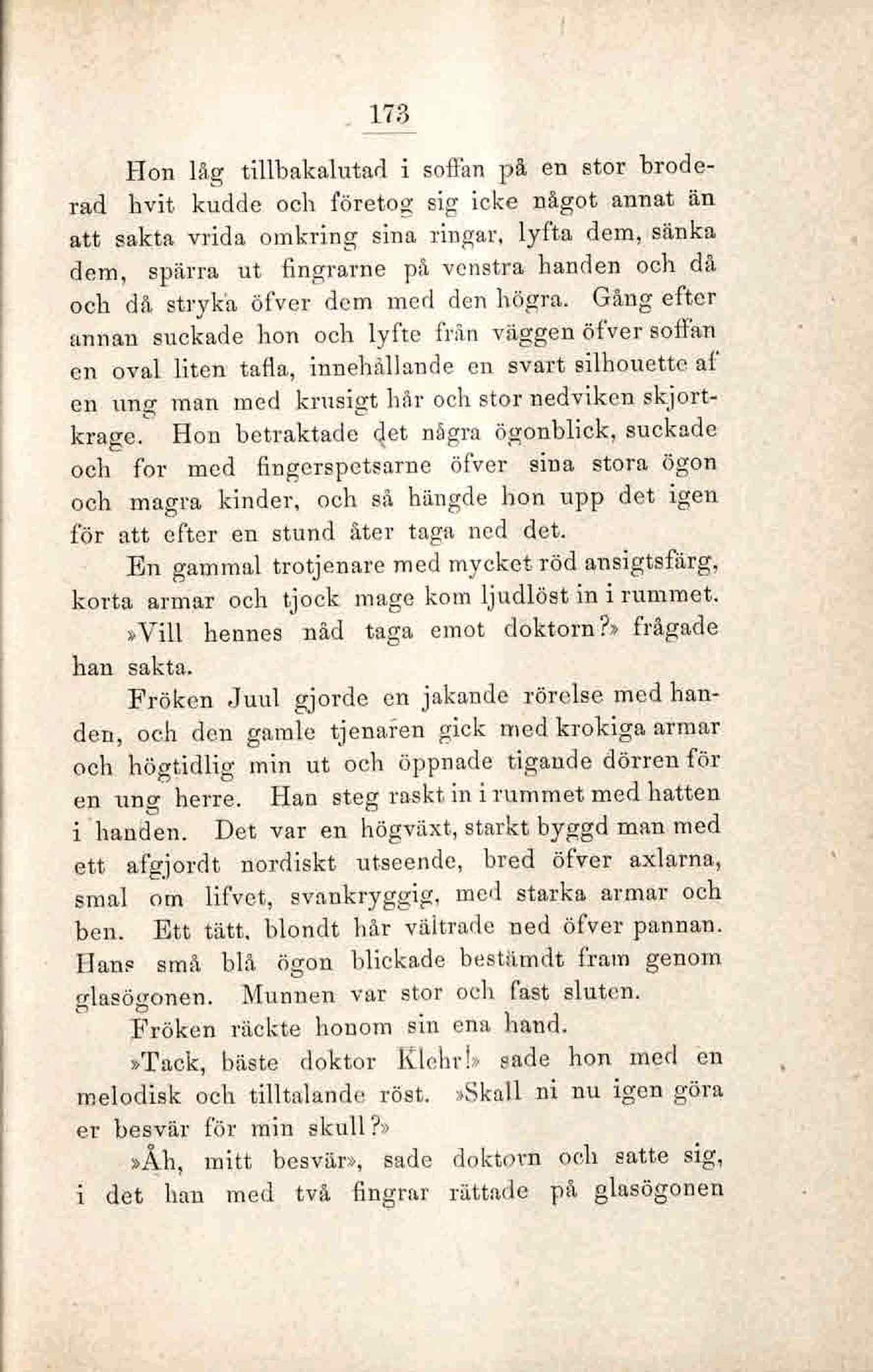 173

Hon låg tillbakalutad i soffan på en stor broderad hvit kudde och företog sig icke något annat än att sakta vrida omkring sina ringar, lyfta dem, sänka dem, spärra ut fingrarne på venstra handen och då och då stryka öfver dem med den högra. Gång efter annan suckade hon och lyfte från väggen öfver soffan en oval liten tafla, innehållande en svart silhouette af en ung man med krusigt hår och stor nedviken skjortkrage. Hon betraktade det några ögonblick, suckade och for med fingerspetsarne öfver sina stora ögon och magra kinder, och så hängde hon upp det igen för att efter en stund åter taga ned det.

En gammal trotjenare med mycket röd ansigtsfärg, korta armar och tjock mage kom ljudlöst in i rummet.

»Vill hennes nåd taga emot doktorn?» frågade han sakta.

Fröken Juul gjorde en jakande rörelse med handen, och den gamle tjenaren gick med krokiga armar och högtidlig min ut och öppnade tigande dörren för en ung herre. Han steg raskt in i rummet med hatten i handen. Det var en högväxt, starkt byggd man med ett afgjordt nordiskt utseende, bred öfver axlarna, smal om lifvet, svankryggig, med starka armar och ben. Ett tätt, blondt hår vältrade ned öfver pannan. Hans små blå ögon blickade bestämdt fram genom glasögonen. Munnen var stor och fast sluten.

Fröken räckte honom sin ena hand.

»Tack, bäste doktor Klehr!» sade hon med en melodisk och tilltalande röst. »Skall ni nu igen göra er besvär för min skull?»

»Åh, mitt besvär», sade doktorn och satte sig, i det han med två fingrar rättade på glasögonen